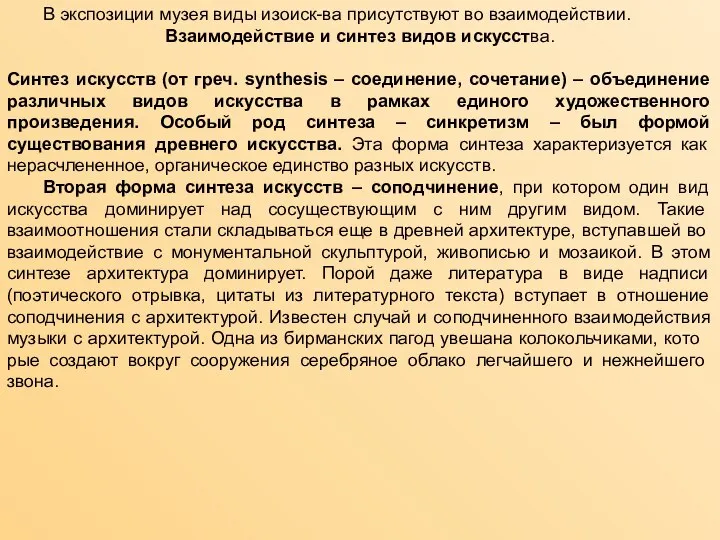 В экспозиции музея виды изоиск-ва присутствуют во взаимодействии.
Взаимодействие и синтез видов искусства.

Синтез искусств (от греч. synthesis – соединение, сочетание) – объединение различных видов искусства в рамках единого художественного произведения. Особый род синтеза – синкретизм – был формой существования древнего искусства. Эта форма синтеза характеризуется как нерасчлененное, органическое единство разных искусств.

Вторая форма синтеза искусств – соподчинение, при котором один вид искусства доминирует над сосуществующим с ним другим видом. Такие взаимоотношения стали складываться еще в древней архитектуре, вступавшей во взаимодействие с монументальной скульптурой, живописью и мозаикой. В этом синтезе архитектура доминирует. Порой даже литература в виде надписи (поэтического отрывка, цитаты из литературного текста) вступает в отношение соподчинения с архитектурой. Известен случай и соподчиненного взаимодействия музыки с архитектурой. Одна из бирманских пагод увешана колокольчиками, кото рые создают вокруг сооружения серебряное облако легчайшего и нежнейшего звона.